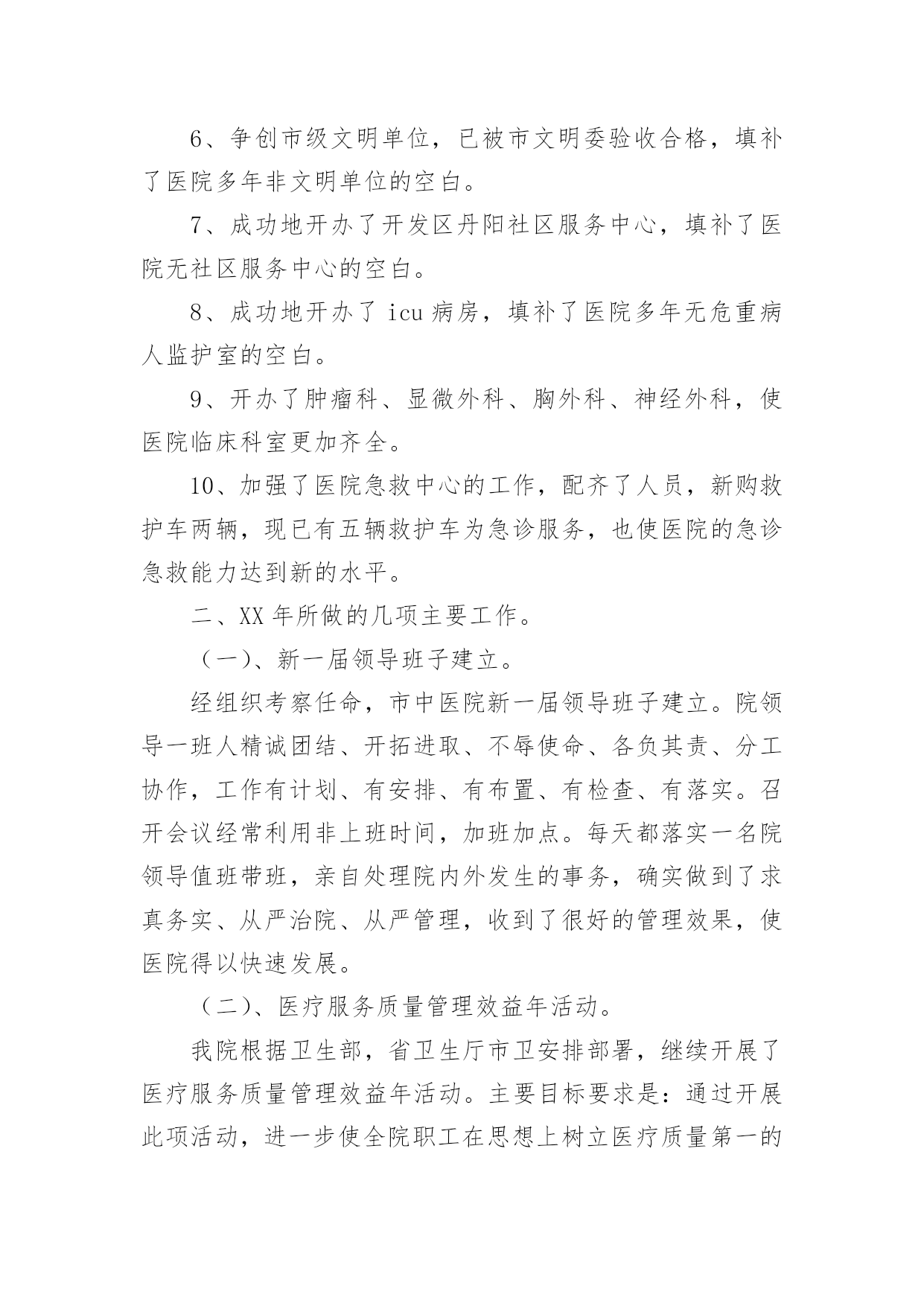 6、争创市级文明单位，已被市文明委验收合格，填补了医院多年非文明单位的空白。

7、成功地开办了开发区丹阳社区服务中心，填补了医院无社区服务中心的空白。

8、成功地开办了 icu 病房，填补了医院多年无危重病人监护室的空白。

9、开办了肿瘤科、显微外科、胸外科、神经外科，使医院临床科室更加齐全。

10、加强了医院急救中心的工作，配齐了人员，新购救护车两辆，现已有五辆救护车为急诊服务，也使医院的急诊急救能力达到新的水平。

二、XX 年所做的几项主要工作。

（一）、新一届领导班子建立。

经组织考察任命，市中医院新一届领导班子建立。院领导一班人精诚团结、开拓进取、不辱使命、各负其责、分工协作，工作有计划、有安排、有布置、有检查、有落实。召开会议经常利用非上班时间，加班加点。每天都落实一名院领导值班带班，亲自处理院内外发生的事务，确实做到了求真务实、从严治院、从严管理，收到了很好的管理效果，使医院得以快速发展。

（二）、医疗服务质量管理效益年活动。

我院根据卫生部，省卫生厅市卫安排部署，继续开展了医疗服务质量管理效益年活动。主要目标要求是：通过开展此项活动，进一步使全院职工在思想上树立医疗质量第一的